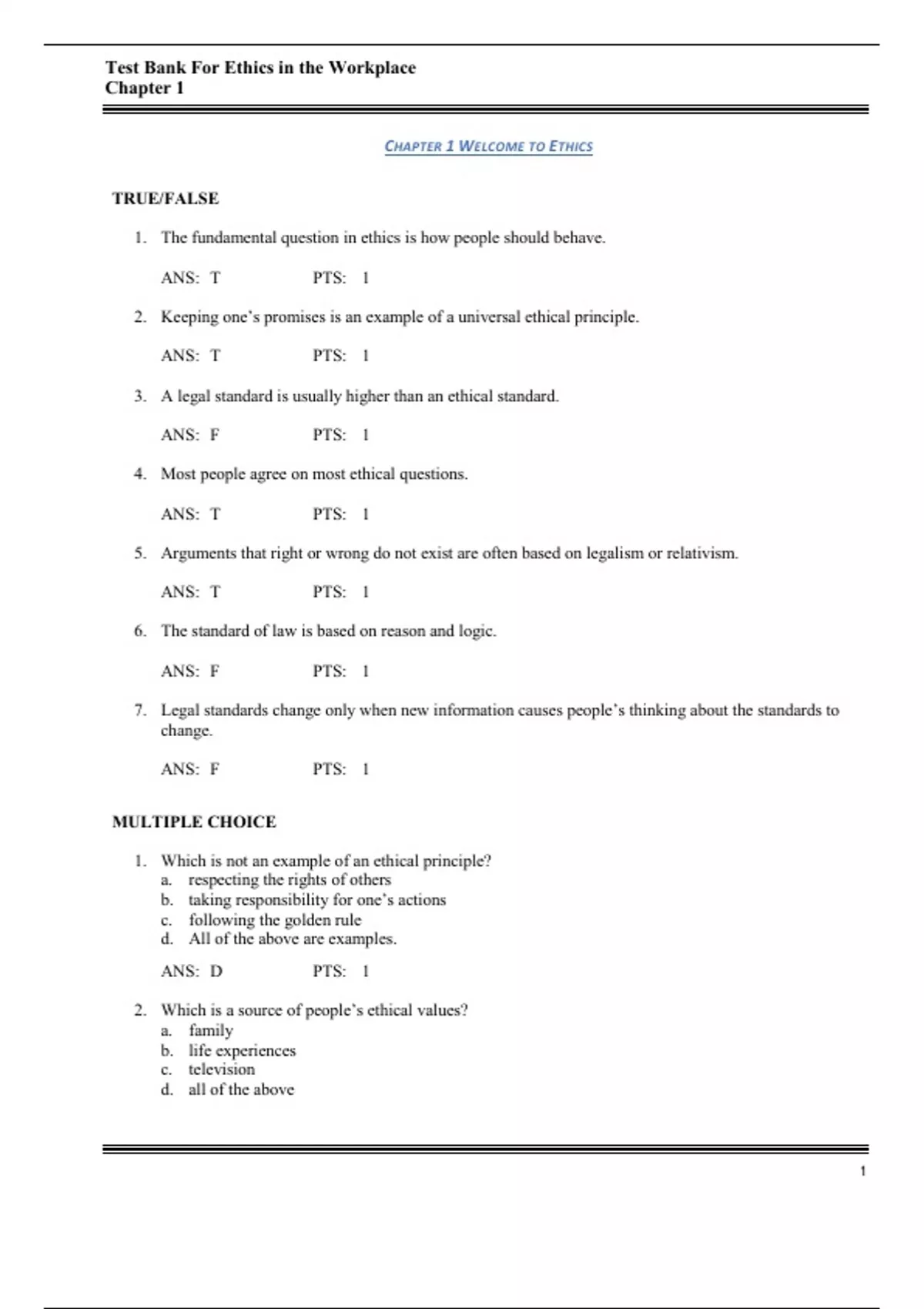 Test Bank For Ethics in the Workplace
Chapter 1

CHAPTER 1 WELCOME TO ETHICS

TRUE/FALSE

1. The fundamental question in ethics is how people should behave.

ANS: T PTS: 1

2. Keeping one's promises is an example of a universal ethical principle.

ANS: T PTS: 1

3. A legal standard is usually higher than an ethical standard.

ANS: F PTS: 1

4. Most people agree on most ethical questions.

ANS: T PTS: 1

5. Arguments that right or wrong do not exist are often based on legalism or relativism.

ANS: T PTS: 1

6. The standard of law is based on reason and logic.

ANS: F PTS: 1

7. Legal standards change only when new information causes people's thinking about the standards to change.

ANS: F PTS: 1

MULTIPLE CHOICE

1. Which is not an example of an ethical principle?
a. respecting the rights of others
b. taking responsibility for one's actions
c. following the golden rule
d. All of the above are examples.

ANS: D PTS: 1

2. Which is a source of people's ethical values?
a. family
b. life experiences
c. television
d. all of the above

1